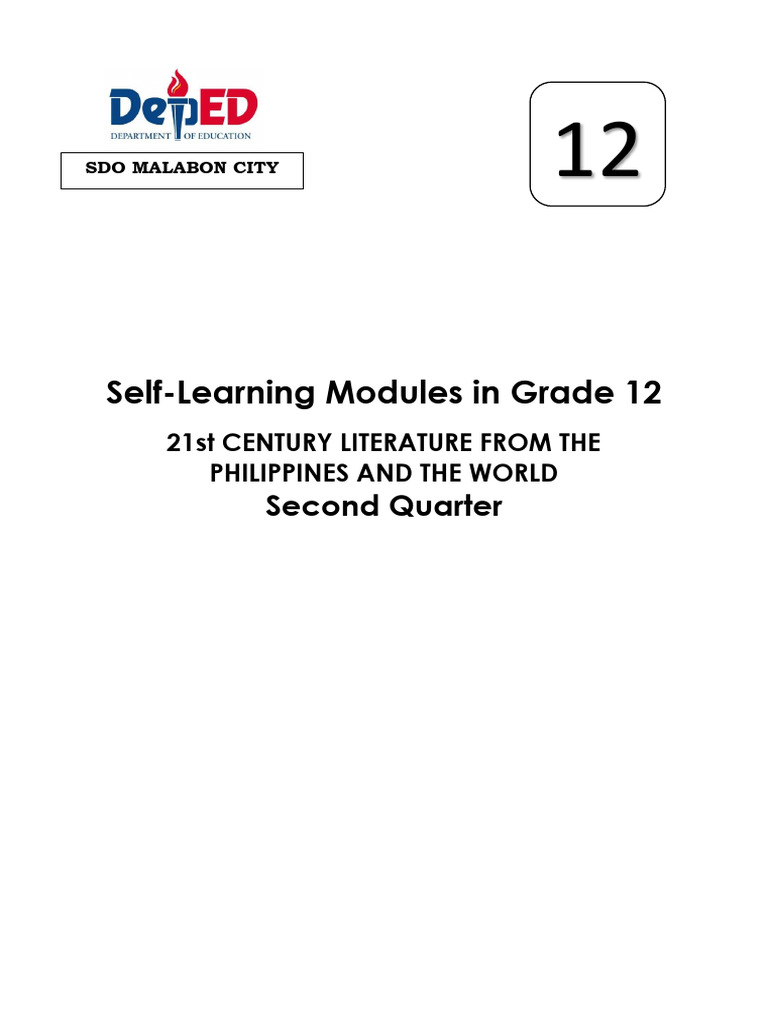 DepED
DEPARTMENT OF EDUCATION

SDO MALABON CITY

12

Self-Learning Modules in Grade 12

21st CENTURY LITERATURE FROM THE PHILIPPINES AND THE WORLD
Second Quarter